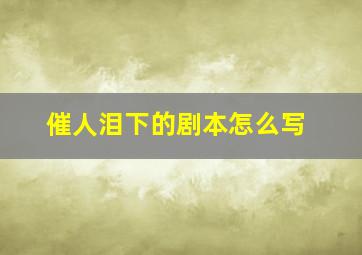 催人泪下的剧本怎么写